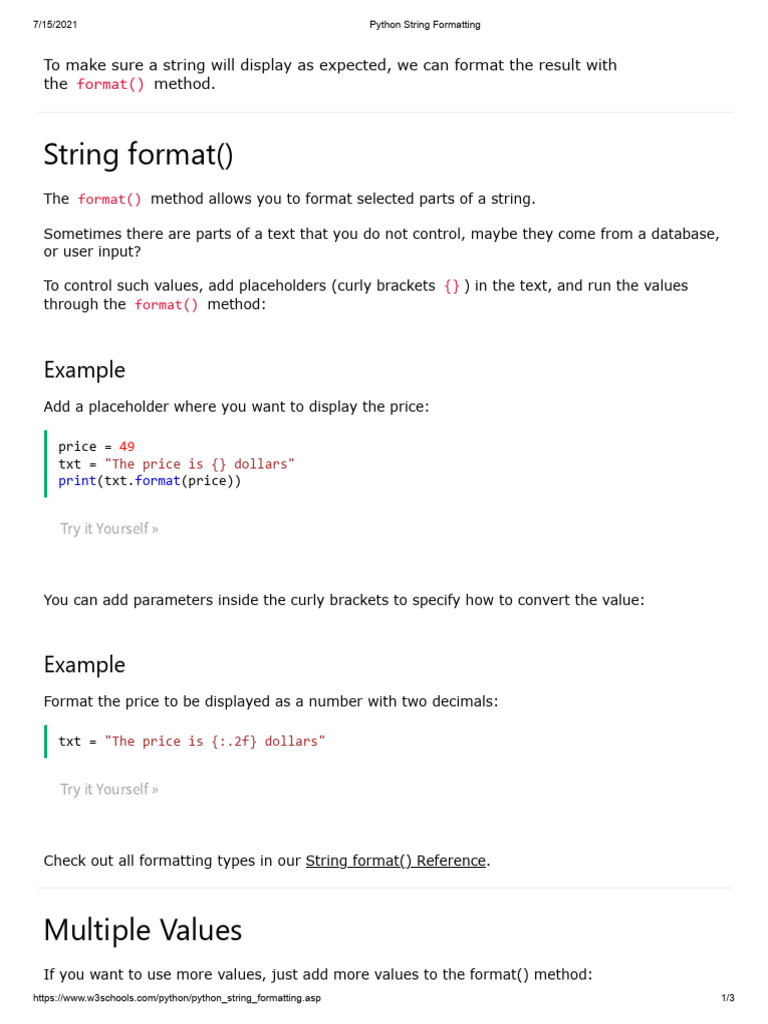 7/15/2021 Python String Formatting

To make sure a string will display as expected, we can format the result with the format() method.

String format()

The format() method allows you to format selected parts of a string.

Sometimes there are parts of a text that you do not control, maybe they come from a database, or user input?

To control such values, add placeholders (curly brackets {} ) in the text, and run the values through the format() method:

Example

Add a placeholder where you want to display the price:

price = 49
txt = "The price is {} dollars"
print(txt.format(price))

Try it Yourself »

You can add parameters inside the curly brackets to specify how to convert the value:

Example

Format the price to be displayed as a number with two decimals:

txt = "The price is {:.2f} dollars"

Try it Yourself »

Check out all formatting types in our String format() Reference.

Multiple Values

If you want to use more values, just add more values to the format() method:

https://www.w3schools.com/python/python_string_formatting.asp 1/3